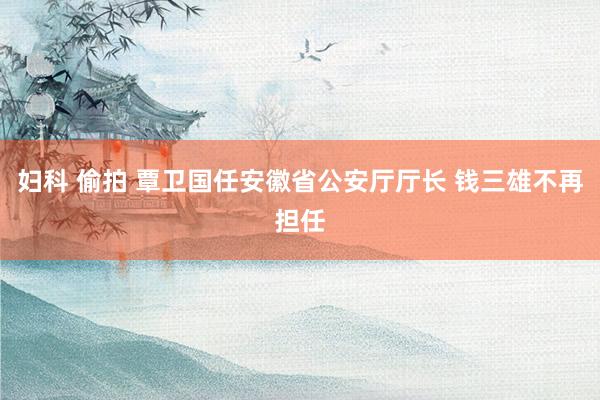 妇科 偷拍 覃卫国任安徽省公安厅厅长 钱三雄不再担任